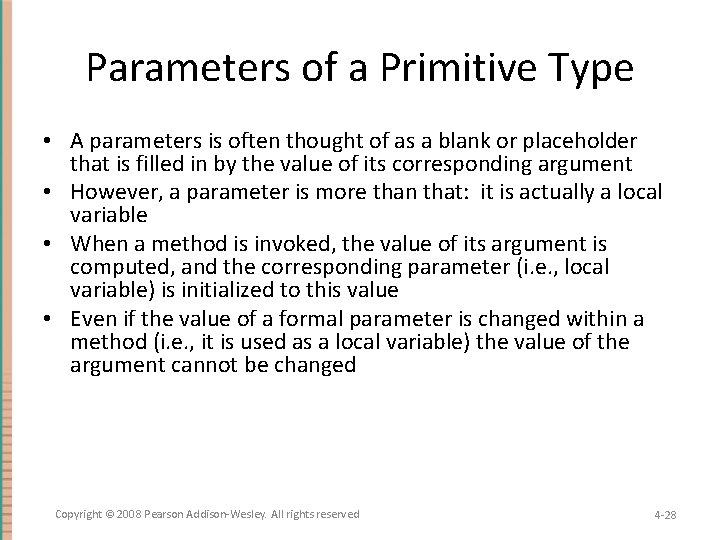 Parameters of a Primitive Type

• A parameters is often thought of as a blank or placeholder that is filled in by the value of its corresponding argument
• However, a parameter is more than that: it is actually a local variable
• When a method is invoked, the value of its argument is computed, and the corresponding parameter (i.e., local variable) is initialized to this value
• Even if the value of a formal parameter is changed within a method (i.e., it is used as a local variable) the value of the argument cannot be changed

Copyright © 2008 Pearson Addison-Wesley. All rights reserved

4-28